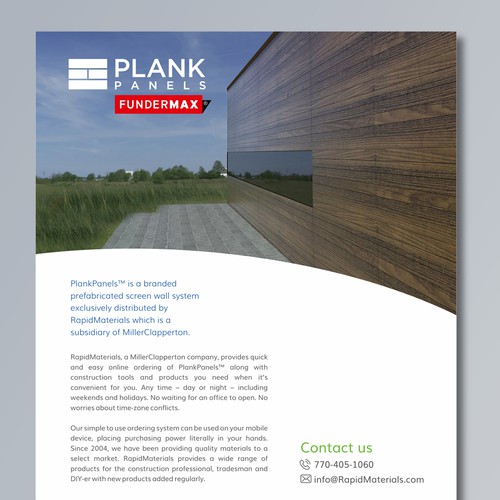 PLANK
PANELS
FUNDERMAX®

PlankPanels™ is a branded prefabricated screen wall system exclusively distributed by RapidMaterials which is a subsidiary of MillerClapperton.

RapidMaterials, a MillerClapperton company, provides quick and easy online ordering of PlankPanels™ along with construction tools and products you need when it's convenient for you. Any time – day or night – including weekends and holidays. No waiting for an office to open. No worries about time-zone conflicts.

Our simple to use ordering system can be used on your mobile device, placing purchasing power literally in your hands. Since 2004, we have been providing quality materials to a select market. RapidMaterials provides a wide range of products for the construction professional, tradesman and DIY-er with new products added regularly.

Contact us
770-405-1060
info@RapidMaterials.com